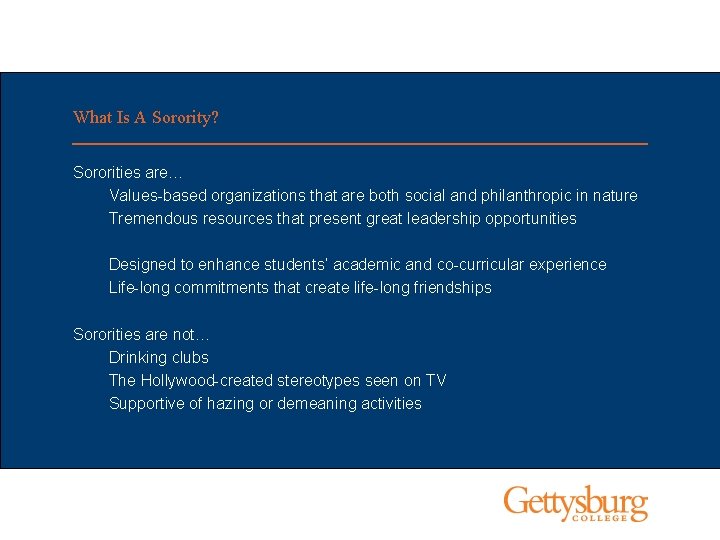 What Is A Sorority?

Sororities are…

Values-based organizations that are both social and philanthropic in nature
Tremendous resources that present great leadership opportunities

Designed to enhance students' academic and co-curricular experience
Life-long commitments that create life-long friendships

Sororities are not…

Drinking clubs
The Hollywood-created stereotypes seen on TV
Supportive of hazing or demeaning activities

Gettysburg
COLLEGE